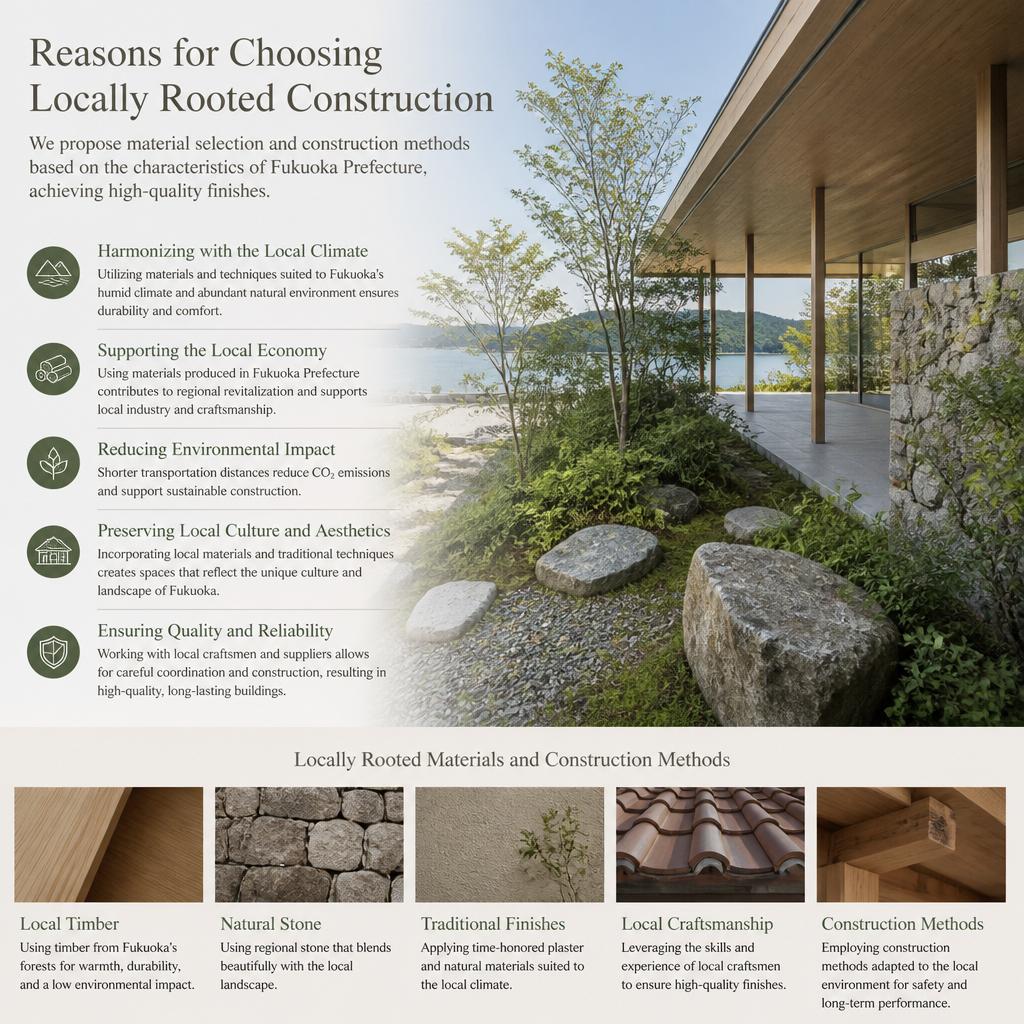 Reasons for Choosing Locally Rooted Construction

We propose material selection and construction methods based on the characteristics of Fukuoka Prefecture, achieving high-quality finishes.

Harmonizing with the Local Climate
Utilizing materials and techniques suited to Fukuoka's humid climate and abundant natural environment ensures durability and comfort.

Supporting the Local Economy
Using materials produced in Fukuoka Prefecture contributes to regional revitalization and supports local industry and craftsmanship.

Reducing Environmental Impact
Shorter transportation distances reduce $CO_2$ emissions and support sustainable construction.

Preserving Local Culture and Aesthetics
Incorporating local materials and traditional techniques creates spaces that reflect the unique culture and landscape of Fukuoka.

Ensuring Quality and Reliability
Working with local craftsmen and suppliers allows for careful coordination and construction, resulting in high-quality, long-lasting buildings.

Locally Rooted Materials and Construction Methods

Local Timber
Using timber from Fukuoka's forests for warmth, durability, and a low environmental impact.

Natural Stone
Using regional stone that blends beautifully with the local landscape.

Traditional Finishes
Applying time-honored plaster and natural materials suited to the local climate.

Local Craftsmanship
Leveraging the skills and experience of local craftsmen to ensure high-quality finishes.

Construction Methods
Employing construction methods adapted to the local environment for safety and long-term performance.